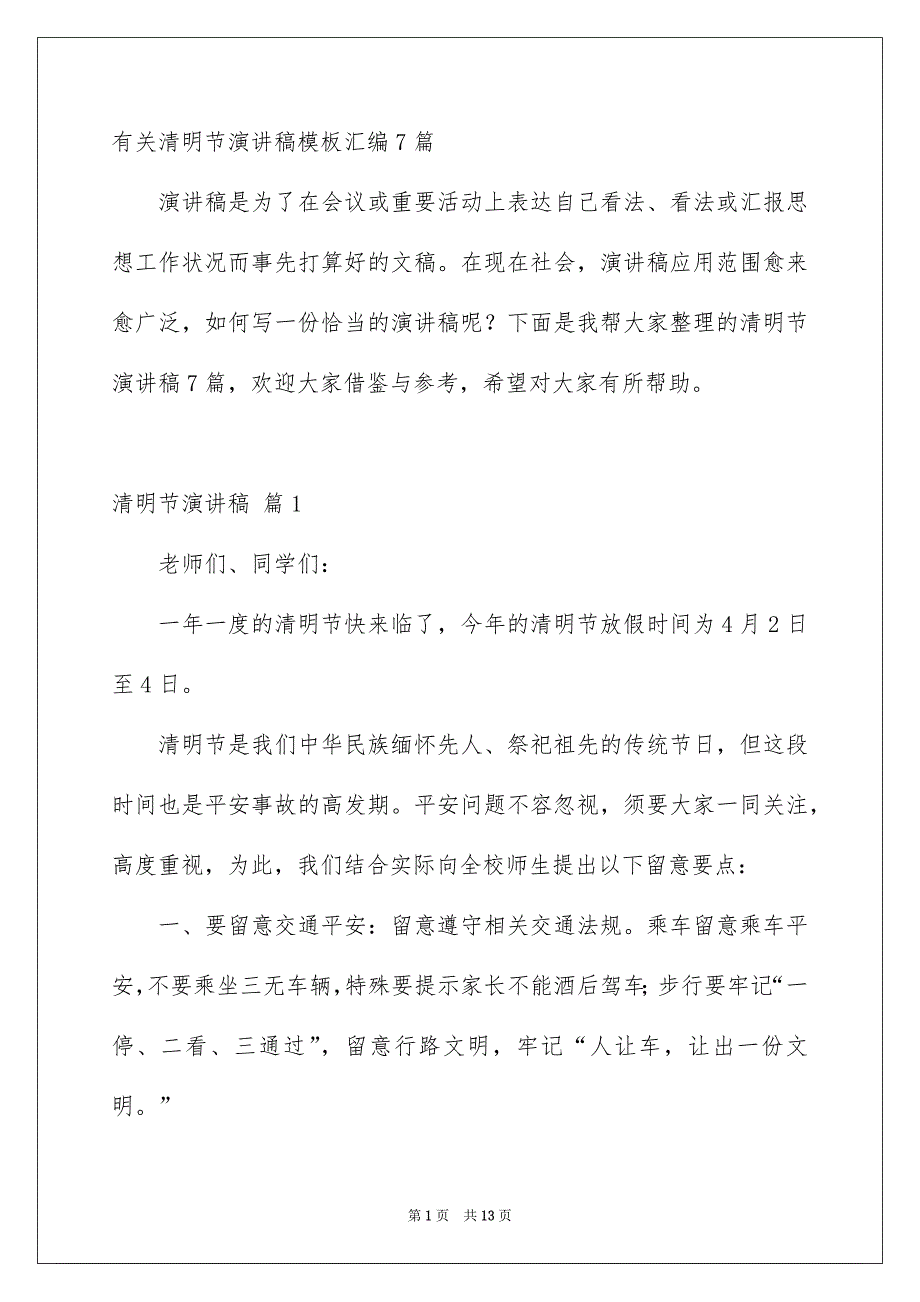 有关清明节演讲稿模板汇编7篇

演讲稿是为了在会议或重要活动上表达自己看法、看法或汇报思想工作状况而事先打算好的文稿。在现在社会，演讲稿应用范围愈来愈广泛，如何写一份恰当的演讲稿呢？下面是我帮大家整理的清明节演讲稿7篇，欢迎大家借鉴与参考，希望对大家有所帮助。

清明节演讲稿 篇1

老师们、同学们：

一年一度的清明节快来临了，今年的清明节放假时间为4月2日至4日。

清明节是我们中华民族缅怀先人、祭祀祖先的传统节日，但这段时间也是平安事故的高发期。平安问题不容忽视，须要大家一同关注，高度重视，为此，我们结合实际向全校师生提出以下留意要点：

一、要留意交通平安：留意遵守相关交通法规。乘车留意乘车平安，不要乘坐三无车辆，特殊要提示家长不能酒后驾车；步行要牢记“一停、二看、三通过”，留意行路文明，牢记“人让车，让出一份文明。”

第1页 共13页